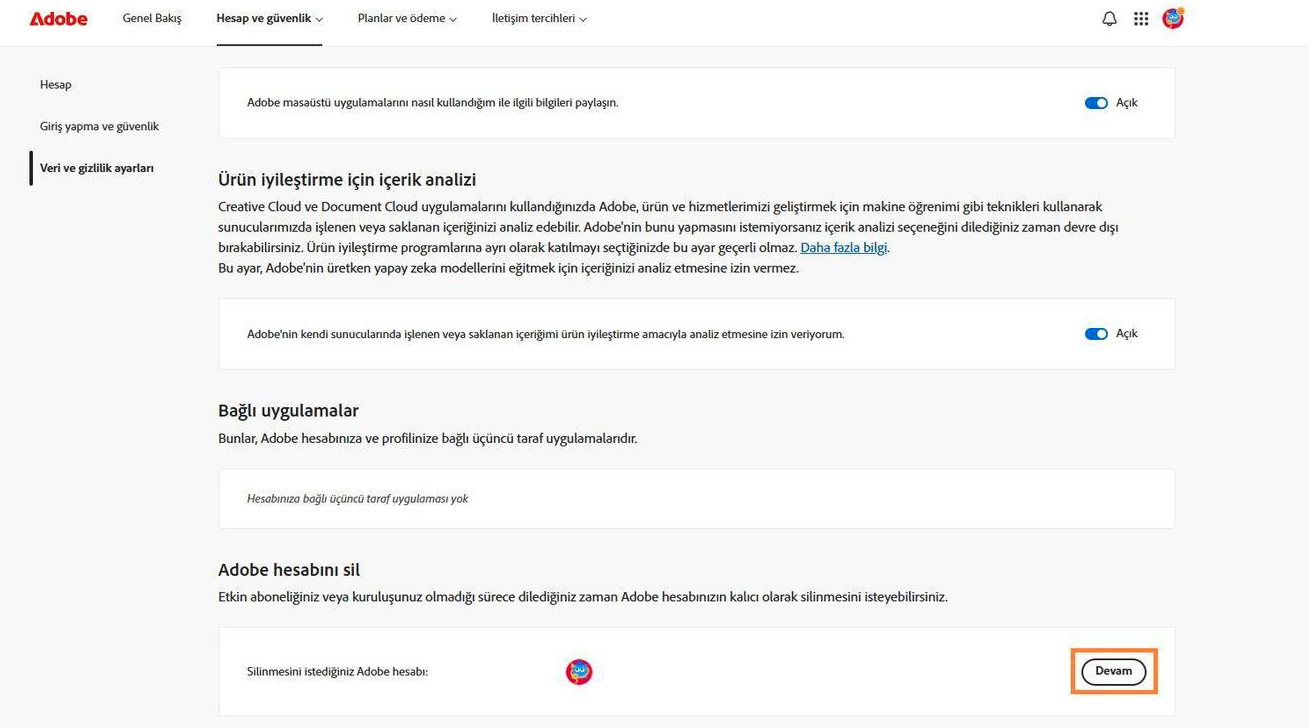 Adobe Genel Bakış Hesap ve güvenlik Planlar ve ödeme İletişim tercihleri

Hesap
Giriş yapma ve güvenlik
Veri ve gizlilik ayarları

Adobe masaüstü uygulamalarını nasıl kullandığım ile ilgili bilgileri paylaşın. Açık

Ürün iyileştirme için içerik analizi
Creative Cloud ve Document Cloud uygulamalarını kullandığınızda Adobe, ürün ve hizmetlerimizi geliştirmek için makine öğrenimi gibi teknikleri kullanarak sunucularımızda işlenen veya saklanan içeriğinizi analiz edebilir. Adobe'nin bunu yapmasını istemiyorsanız içerik analizi seçeneğini dilediğiniz zaman devre dışı bırakabilirsiniz. Ürün iyileştirme programlarına ayrı olarak katılmayı seçtiğinizde bu ayar geçerli olmaz. Daha fazla bilgi.
Bu ayar, Adobe'nin üretken yapay zeka modellerini eğitmek için içeriğinizi analiz etmesine izin vermez.

Adobe'nin kendi sunucularında işlenen veya saklanan içeriğimi ürün iyileştirme amacıyla analiz etmesine izin veriyorum. Açık

Bağlı uygulamalar
Bunlar, Adobe hesabınıza ve profilinize bağlı üçüncü taraf uygulamalarıdır.

Hesabınıza bağlı üçüncü taraf uygulaması yok

Adobe hesabını sil
Etkin aboneliğiniz veya kuruluşunuz olmadığı sürece dilediğiniz zaman Adobe hesabınızın kalıcı olarak silinmesini isteyebilirsiniz.

Silinmesini istediğiniz Adobe hesabı: Devam